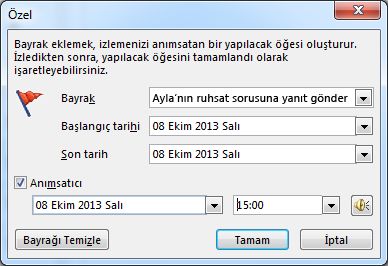 Özel

Bayrak eklemek, izlemenizi anımsatan bir yapılacak öğesi oluşturur. İzledikten sonra, yapılacak öğesini tamamlandı olarak işaretleyebilirsiniz.

Bayrak
Ayla'nın ruhsat sorusuna yanıt gönder

Başlangıç tarihi
08 Ekim 2013 Salı

Son tarih
08 Ekim 2013 Salı

Anımsatıcı
08 Ekim 2013 Salı
15:00

Bayrağı Temizle
Tamam
İptal